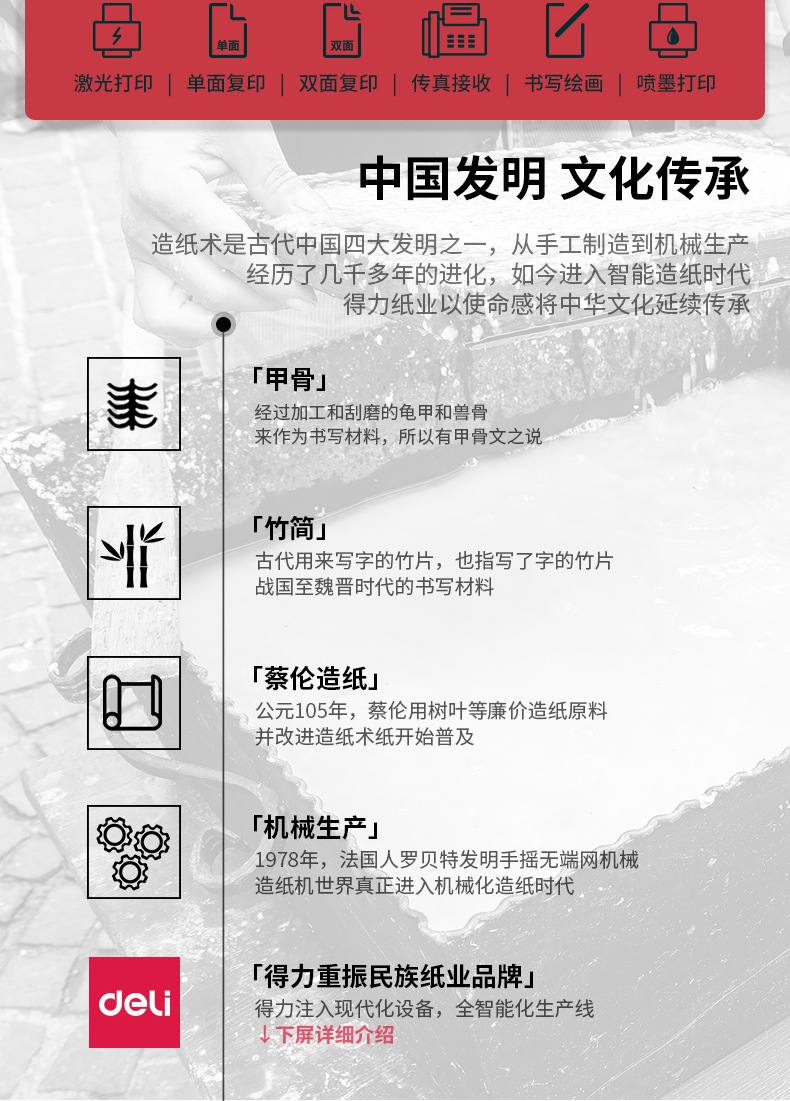 单面

双面

激光打印 | 单面复印 | 双面复印 | 传真接收 | 书写绘画 | 喷墨打印

中国发明 文化传承

造纸术是古代中国四大发明之一，从手工制造到机械生产
经历了几千多年的进化，如今进入智能造纸时代
得力纸业以使命感将中华文化延续传承

「甲骨」
经过加工和刮磨的龟甲和兽骨
来作为书写材料，所以有甲骨文之说

「竹简」
古代用来写字的竹片，也指写了字的竹片
战国至魏晋时代的书写材料

「蔡伦造纸」
公元105年，蔡伦用树叶等廉价造纸原料
并改进造纸术纸开始普及

「机械生产」
1978年，法国人罗贝特发明手摇无端网机械
造纸机世界真正进入机械化造纸时代

deli

「得力重振民族纸业品牌」
得力注入现代化设备，全智能化生产线
↓下屏详细介绍